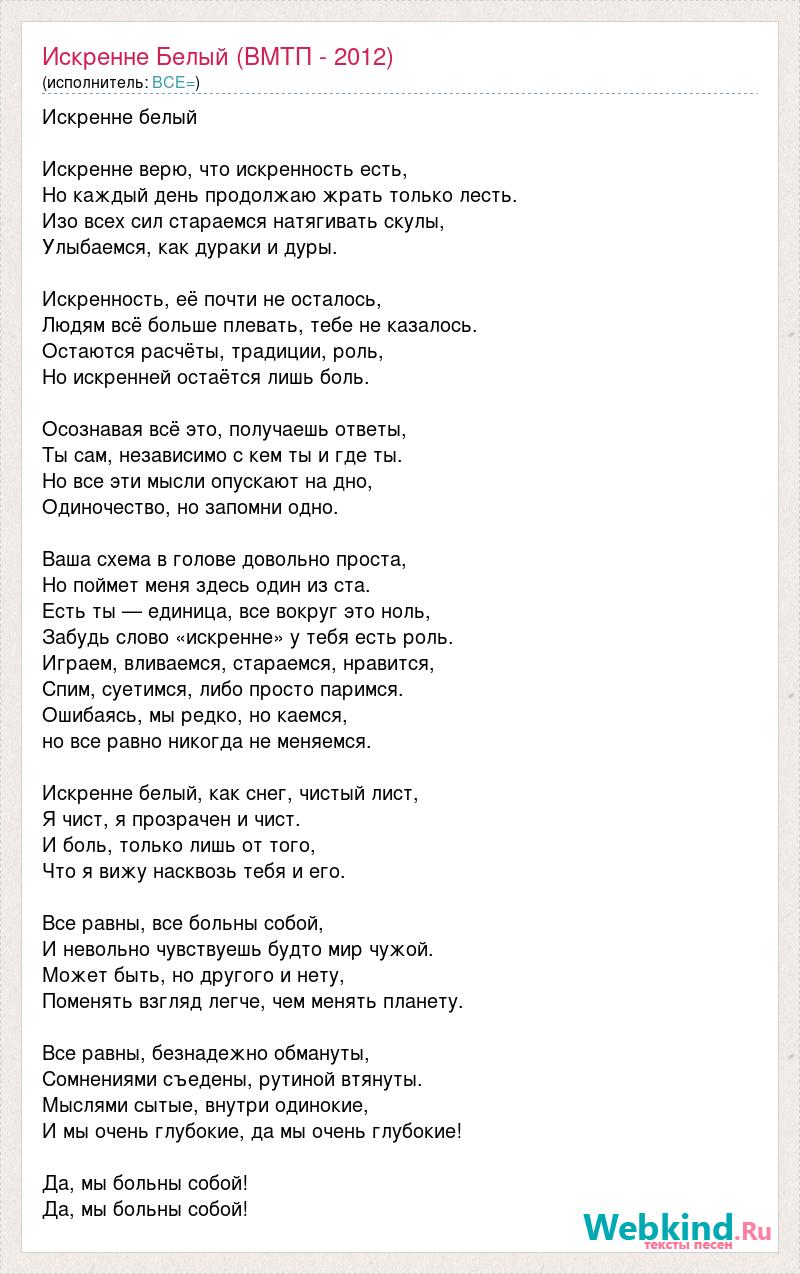 Искренне Белый (ВМТП - 2012)
(исполнитель: ВСЕ=)

Искренне белый

Искренне верю, что искренность есть,
Но каждый день продолжаю жрать только лесть.
Изо всех сил стараемся натягивать скулы,
Улыбаемся, как дураки и дуры.

Искренность, её почти не осталось,
Людям всё больше плевать, тебе не казалось.
Остаются расчёты, традиции, роль,
Но искренней остаётся лишь боль.

Осознавая всё это, получаешь ответы,
Ты сам, независимо с кем ты и где ты.
Но все эти мысли опускают на дно,
Одиночество, но запомни одно.

Ваша схема в голове довольно проста,
Но поймет меня здесь один из ста.
Есть ты — единица, все вокруг это ноль,
Забудь слово «искренне» у тебя есть роль.
Играем, вливаемся, стараемся, нравится,
Спим, суетимся, либо просто паримся.
Ошибаясь, мы редко, но каемся,
но все равно никогда не меняемся.

Искренне белый, как снег, чистый лист,
Я чист, я прозрачен и чист.
И боль, только лишь от того,
Что я вижу насквозь тебя и его.

Все равны, все больны собой,
И невольно чувствуешь будто мир чужой.
Может быть, но другого и нету,
Поменять взгляд легче, чем менять планету.

Все равны, безнадежно обмануты,
Сомнениями съедены, рутиной втянуты.
Мыслями сытые, внутри одинокие,
И мы очень глубокие, да мы очень глубокие!

Да, мы больны собой!
Да, мы больны собой!

Webkind.Ru
тексты песен